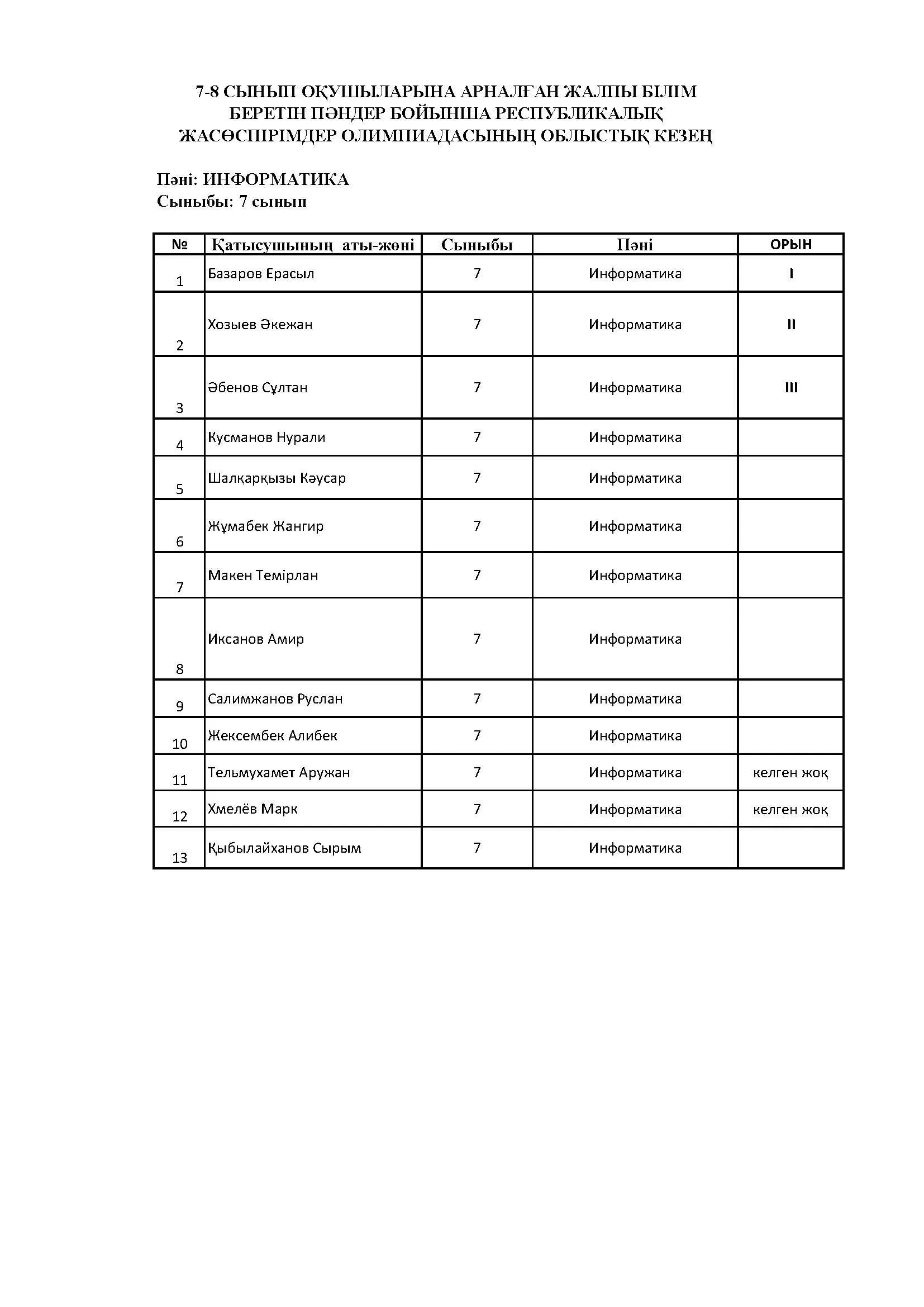 7-8 СЫНЫП ОҚУШЫЛАРЫНА АРНАЛҒАН ЖАЛПЫ БІЛІМ БЕРЕТІН ПӘНДЕР БОЙЫНША РЕСПУБЛИКАЛЫҚ ЖАСӨСПІРІМДЕР ОЛИМПИАДАСЫНЫҢ ОБЛЫСТЫҚ КЕЗЕҢ

Пәні: ИНФОРМАТИКА
Сыныбы: 7 сынып

| № | Қатысушының аты-жөні | Сыныбы | Пәні | ОРЫН |
|---|---|---|---|---|
| 1 | Базаров Ерасыл | 7 | Информатика | I |
| 2 | Хозыев Әкежан | 7 | Информатика | II |
| 3 | Әбенов Сұлтан | 7 | Информатика | III |
| 4 | Кусманов Нурали | 7 | Информатика | |
| 5 | Шалқарқызы Кәусар | 7 | Информатика | |
| 6 | Жұмабек Жангир | 7 | Информатика | |
| 7 | Макен Темірлан | 7 | Информатика | |
| 8 | Иксанов Амир | 7 | Информатика | |
| 9 | Салимжанов Руслан | 7 | Информатика | |
| 10 | Жексембек Алибек | 7 | Информатика | |
| 11 | Тельмухамет Аружан | 7 | Информатика | келген жоқ |
| 12 | Хмелёв Марк | 7 | Информатика | келген жоқ |
| 13 | Қыбылайханов Сырым | 7 | Информатика | |